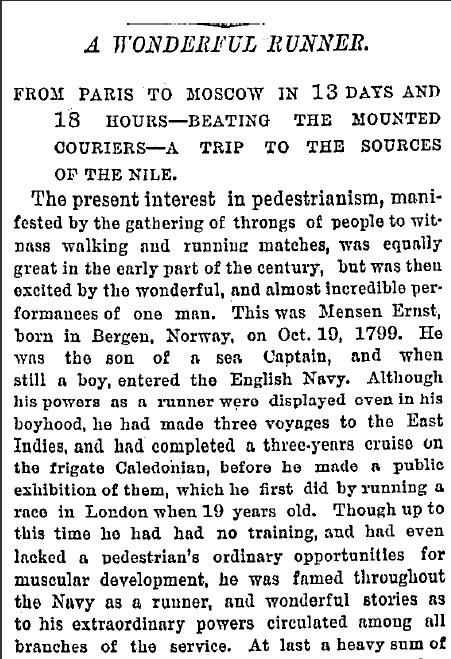 A WONDERFUL RUNNER.

FROM PARIS TO MOSCOW IN 13 DAYS AND 18 HOURS—BEATING THE MOUNTED COURIERS—A TRIP TO THE SOURCES OF THE NILE.

The present interest in pedestrianism, manifested by the gathering of throngs of people to witness walking and running matches, was equally great in the early part of the century, but was then excited by the wonderful, and almost incredible performances of one man. This was Mensen Ernst, born in Bergen, Norway, on Oct. 19, 1799. He was the son of a sea Captain, and when still a boy, entered the English Navy. Although his powers as a runner were displayed even in his boyhood, he had made three voyages to the East Indies, and had completed a three-years cruise on the frigate Caledonian, before he made a public exhibition of them, which he first did by running a race in London when 19 years old. Though up to this time he had had no training, and had even lacked a pedestrian's ordinary opportunities for muscular development, he was famed throughout the Navy as a runner, and wonderful stories as to his extraordinary powers circulated among all branches of the service. At last a heavy sum of